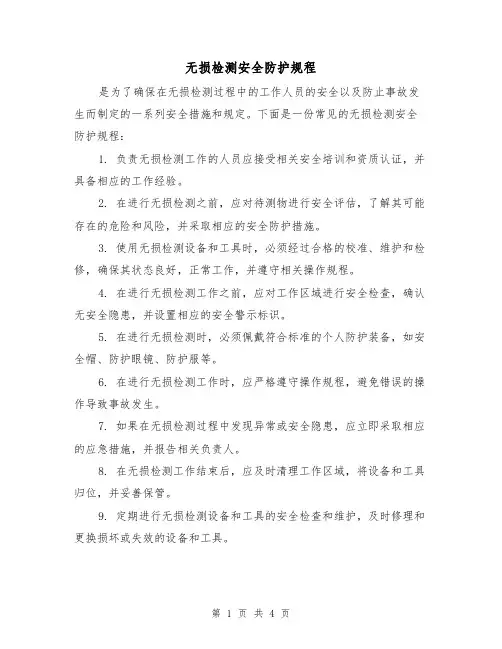 无损检测安全防护规程

是为了确保在无损检测过程中的工作人员的安全以及防止事故发生而制定的一系列安全措施和规定。下面是一份常见的无损检测安全防护规程：

1. 负责无损检测工作的人员应接受相关安全培训和资质认证，并具备相应的工作经验。

2. 在进行无损检测之前，应对待测物进行安全评估，了解其可能存在的危险和风险，并采取相应的安全防护措施。

3. 使用无损检测设备和工具时，必须经过合格的校准、维护和检修，确保其状态良好，正常工作，并遵守相关操作规程。

4. 在进行无损检测工作之前，应对工作区域进行安全检查，确认无安全隐患，并设置相应的安全警示标识。

5. 在进行无损检测时，必须佩戴符合标准的个人防护装备，如安全帽、防护眼镜、防护服等。

6. 在进行无损检测工作时，应严格遵守操作规程，避免错误的操作导致事故发生。

7. 如果在无损检测过程中发现异常或安全隐患，应立即采取相应的应急措施，并报告相关负责人。

8. 在无损检测工作结束后，应及时清理工作区域，将设备和工具归位，并妥善保管。

9. 定期进行无损检测设备和工具的安全检查和维护，及时修理和更换损坏或失效的设备和工具。

第 1 页 共 4 页